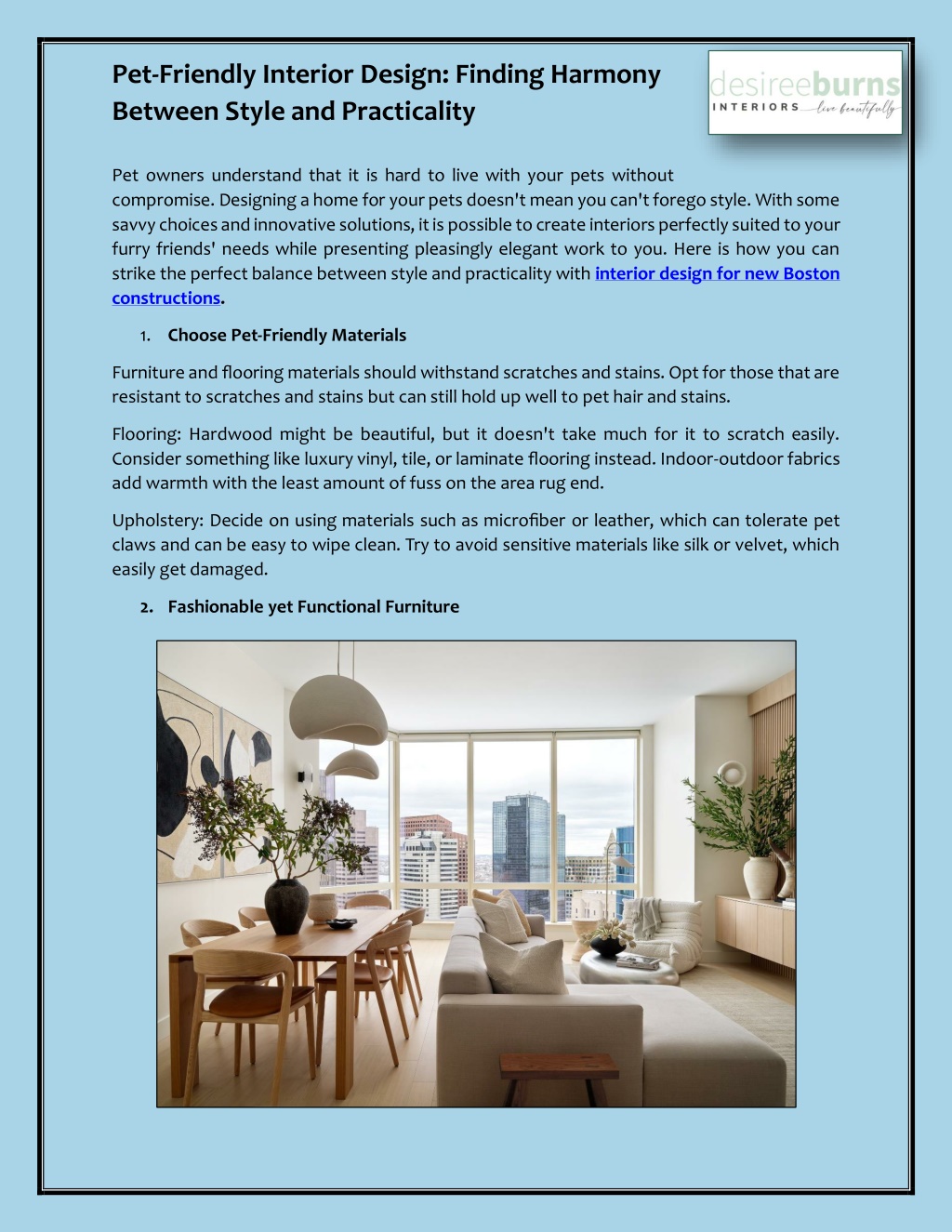 Pet-Friendly Interior Design: Finding Harmony Between Style and Practicality

desireeburns INTERIORS live beautifully

Pet owners understand that it is hard to live with your pets without compromise. Designing a home for your pets doesn't mean you can't forego style. With some savvy choices and innovative solutions, it is possible to create interiors perfectly suited to your furry friends' needs while presenting pleasingly elegant work to you. Here is how you can strike the perfect balance between style and practicality with interior design for new Boston constructions.

1. Choose Pet-Friendly Materials

Furniture and flooring materials should withstand scratches and stains. Opt for those that are resistant to scratches and stains but can still hold up well to pet hair and stains.

Flooring: Hardwood might be beautiful, but it doesn't take much for it to scratch easily. Consider something like luxury vinyl, tile, or laminate flooring instead. Indoor-outdoor fabrics add warmth with the least amount of fuss on the area rug end.

Upholstery: Decide on using materials such as microfiber or leather, which can tolerate pet claws and can be easy to wipe clean. Try to avoid sensitive materials like silk or velvet, which easily get damaged.

2. Fashionable yet Functional Furniture